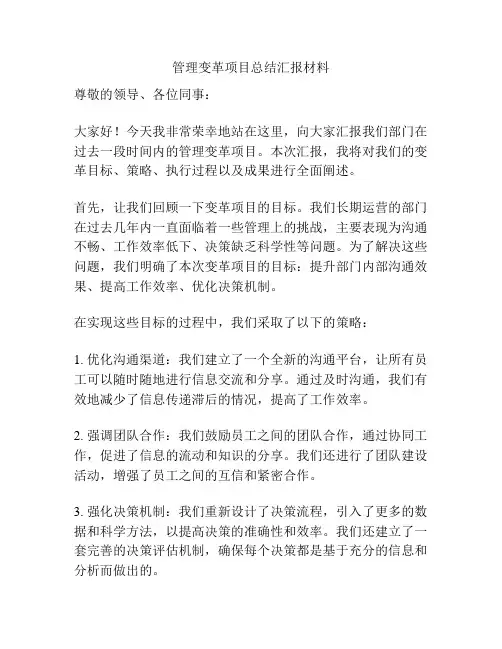 管理变革项目总结汇报材料

尊敬的领导、各位同事：

大家好！今天我非常荣幸地站在这里，向大家汇报我们部门在过去一段时间内的管理变革项目。本次汇报，我将对我们的变革目标、策略、执行过程以及成果进行全面阐述。

首先，让我们回顾一下变革项目的目标。我们长期运营的部门在过去几年内一直面临着一些管理上的挑战，主要表现为沟通不畅、工作效率低下、决策缺乏科学性等问题。为了解决这些问题，我们明确了本次变革项目的目标：提升部门内部沟通效果、提高工作效率、优化决策机制。

在实现这些目标的过程中，我们采取了以下的策略：

1. 优化沟通渠道：我们建立了一个全新的沟通平台，让所有员工可以随时随地进行信息交流和分享。通过及时沟通，我们有效地减少了信息传递滞后的情况，提高了工作效率。

2. 强调团队合作：我们鼓励员工之间的团队合作，通过协同工作，促进了信息的流动和知识的分享。我们还进行了团队建设活动，增强了员工之间的互信和紧密合作。

3. 强化决策机制：我们重新设计了决策流程，引入了更多的数据和科学方法，以提高决策的准确性和效率。我们还建立了一套完善的决策评估机制，确保每个决策都是基于充分的信息和分析而做出的。